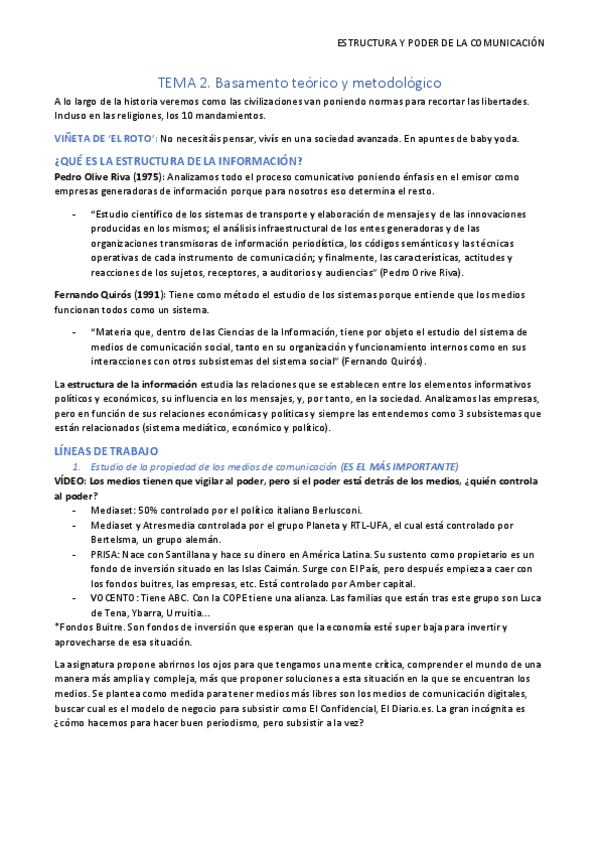 ESTRUCTURA Y PODER DE LA COMUNICACIÓN

TEMA 2. Basamento teórico y metodológico

A lo largo de la historia veremos como las civilizaciones van poniendo normas para recortar las libertades. Incluso en las religiones, los 10 mandamientos.

VIÑETA DE 'EL ROTO': No necesitáis pensar, vivís en una sociedad avanzada. En apuntes de baby yoda.

¿QUÉ ES LA ESTRUCTURA DE LA INFORMACIÓN?

Pedro Olive Riva (1975): Analizamos todo el proceso comunicativo poniendo énfasis en el emisor como empresas generadoras de información porque para nosotros eso determina el resto.

- "Estudio científico de los sistemas de transporte y elaboración de mensajes y de las innovaciones producidas en los mismos; el análisis infraestructural de los entes generadoras y de las organizaciones transmisoras de información periodística, los códigos semánticos y las técnicas operativas de cada instrumento de comunicación; y finalmente, las características, actitudes y reacciones de los sujetos, receptores, a auditorios y audiencias" (Pedro Orive Riva).

Fernando Quirós (1991): Tiene como método el estudio de los sistemas porque entiende que los medios funcionan todos como un sistema.

- "Materia que, dentro de las Ciencias de la Información, tiene por objeto el estudio del sistema de medios de comunicación social, tanto en su organización y funcionamiento internos como en sus interacciones con otros subsistemas del sistema social" (Fernando Quirós).

La estructura de la información estudia las relaciones que se establecen entre los elementos informativos políticos y económicos, su influencia en los mensajes, y, por tanto, en la sociedad. Analizamos las empresas, pero en función de sus relaciones económicas y políticas y siempre las entendemos como 3 subsistemas que están relacionados (sistema mediático, económico y político).

LÍNEAS DE TRABAJO

1. Estudio de la propiedad de los medios de comunicación (ES EL MÁS IMPORTANTE)

VÍDEO: Los medios tienen que vigilar al poder, pero si el poder está detrás de los medios, ¿quién controla al poder?

- Mediaset: 50% controlado por el político italiano Berlusconi.
- Mediaset y Atresmedia controlada por el grupo Planeta y RTL-UFA, el cual está controlado por Bertelsma, un grupo alemán.
- PRISA: Nace con Santillana y hace su dinero en América Latina. Su sustento como propietario es un fondo de inversión situado en las Islas Caimán. Surge con El País, pero después empieza a caer con los fondos buitres, las empresas, etc. Está controlado por Amber capital.
- VOCENTO: Tiene ABC. Con la COPE tiene una alianza. Las familias que están tras este grupo son Luca de Tena, Ybarra, Urruitia...

*Fondos Buitre. Son fondos de inversión que esperan que la economía esté super baja para invertir y aprovecharse de esa situación.

La asignatura propone abrirnos los ojos para que tengamos una mente crítica, comprender el mundo de una manera más amplia y compleja, más que proponer soluciones a esta situación en la que se encuentran los medios. Se plantea como medida para tener medios más libres son los medios de comunicación digitales, buscar cual es el modelo de negocio para subsistir como El Confidencial, El Diario.es. La gran incógnita es ¿cómo hacemos para hacer buen periodismo, pero subsistir a la vez?